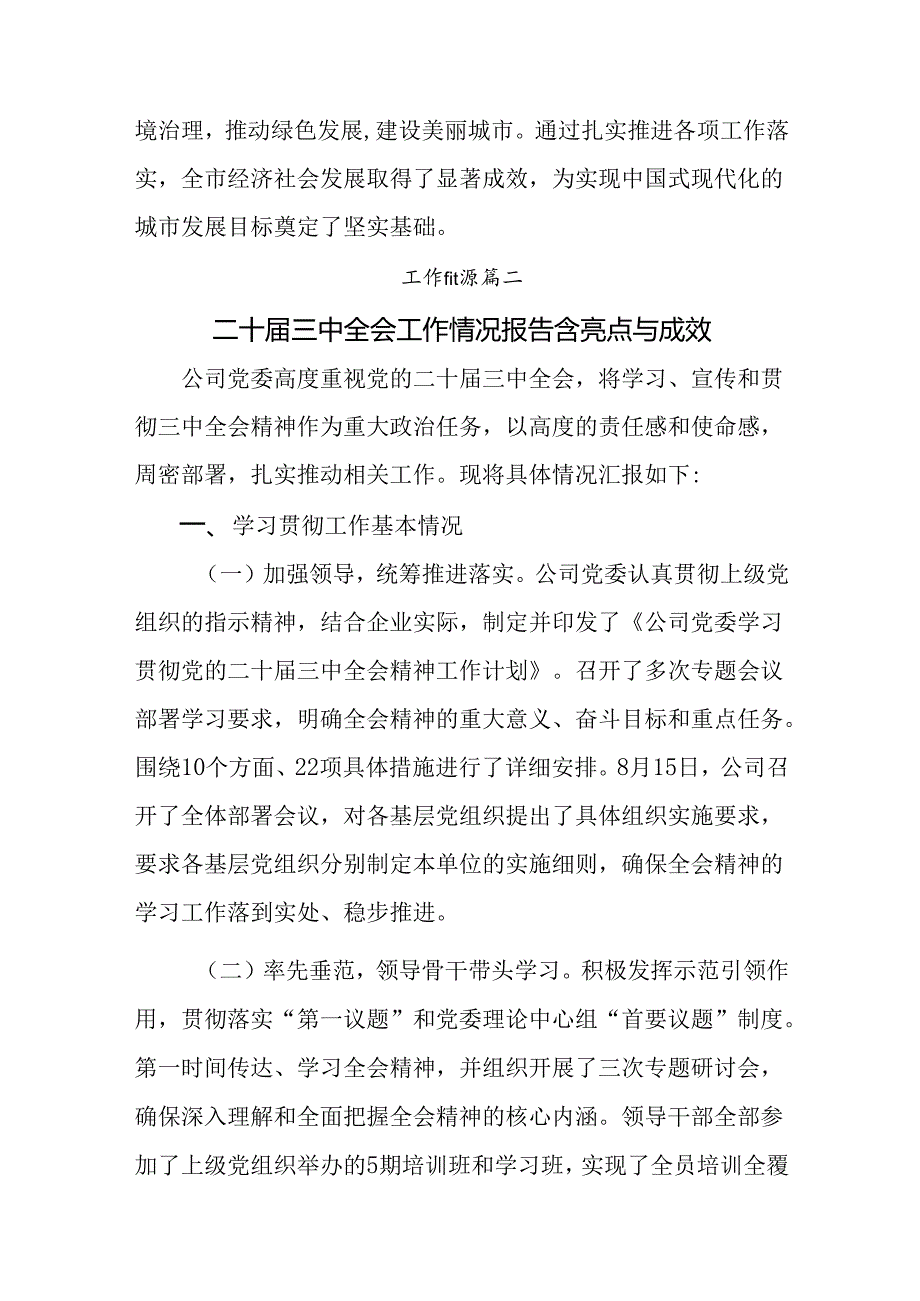 境治理，推动绿色发展，建设美丽城市。通过扎实推进各项工作落实，全市经济社会发展取得了显著成效，为实现中国式现代化的城市发展目标奠定了坚实基础。

工作fit源篇二

二十届三中全会工作情况报告含亮点与成效

公司党委高度重视党的二十届三中全会，将学习、宣传和贯彻三中全会精神作为重大政治任务，以高度的责任感和使命感，周密部署，扎实推动相关工作。现将具体情况汇报如下：

一、学习贯彻工作基本情况

（一）加强领导，统筹推进落实。公司党委认真贯彻上级党组织的指示精神，结合企业实际，制定并印发了《公司党委学习贯彻党的二十届三中全会精神工作计划》。召开了多次专题会议部署学习要求，明确全会精神的重大意义、奋斗目标和重点任务。围绕10个方面、22项具体措施进行了详细安排。8月15日，公司召开了全体部署会议，对各基层党组织提出了具体组织实施要求，要求各基层党组织分别制定本单位的实施细则，确保全会精神的学习工作落到实处、稳步推进。

（二）率先垂范，领导骨干带头学习。积极发挥示范引领作用，贯彻落实“第一议题”和党委理论中心组“首要议题”制度。第一时间传达、学习全会精神，并组织开展了三次专题研讨会，确保深入理解和全面把握全会精神的核心内涵。领导干部全部参加了上级党组织举办的5期培训班和学习班，实现了全员培训全覆